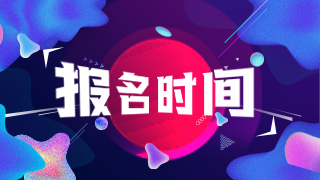 报名时间